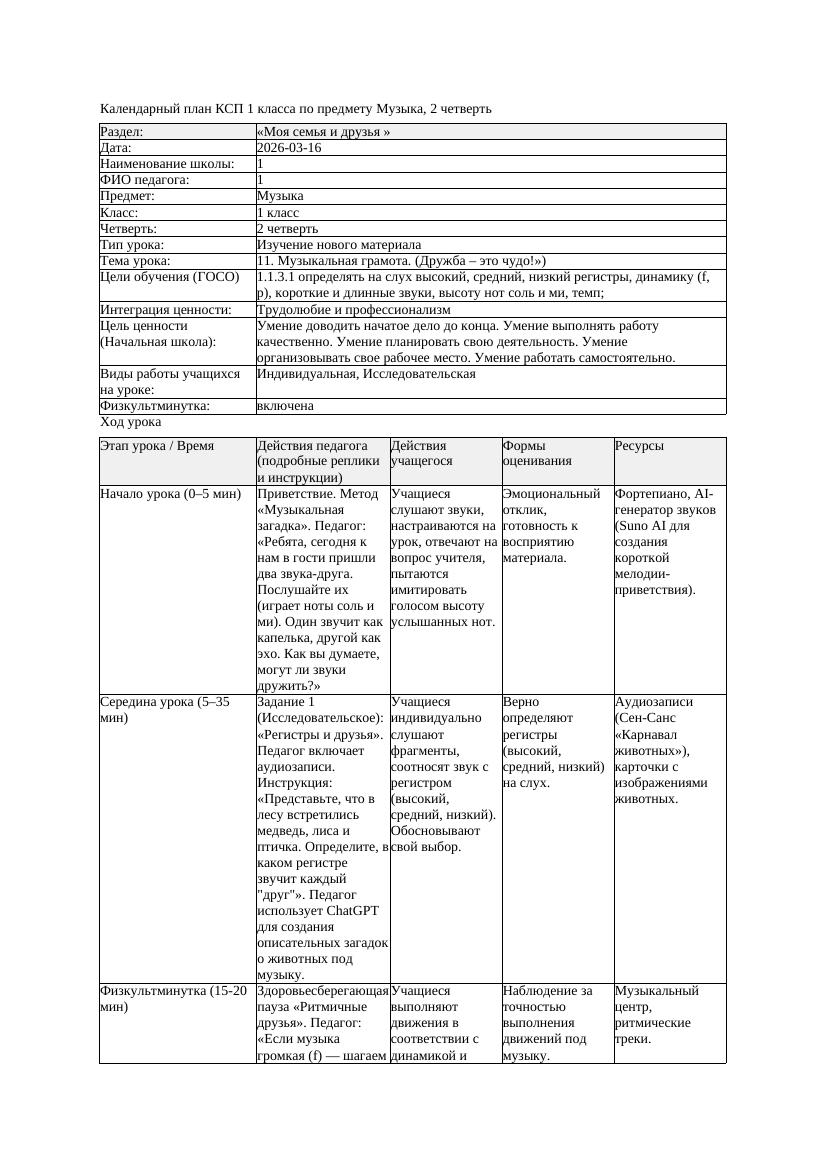 Календарный план КСП 1 класса по предмету Музыка, 2 четверть

| Раздел: | «Моя семья и друзья » |
|---|---|
| Дата: | 2026-03-16 |
| Наименование школы: | 1 |
| ФИО педагога: | 1 |
| Предмет: | Музыка |
| Класс: | 1 класс |
| Четверть: | 2 четверть |
| Тип урока: | Изучение нового материала |
| Тема урока: | 11. Музыкальная грамота. (Дружба – это чудо!») |
| Цели обучения (ГОСО) | 1.1.3.1 определять на слух высокий, средний, низкий регистры, динамику (f, p), короткие и длинные звуки, высоту нот соль и ми, темп; |
| Интеграция ценности: | Трудолюбие и профессионализм |
| Цель ценности (Начальная школа): | Умение доводить начатое дело до конца. Умение выполнять работу качественно. Умение планировать свою деятельность. Умение организовывать свое рабочее место. Умение работать самостоятельно. |
| Виды работы учащихся на уроке: | Индивидуальная, Исследовательская |
| Физкультминутка: | включена |

Ход урока

| Этап урока / Время | Действия педагога (подробные реплики и инструкции) | Действия учащегося | Формы оценивания | Ресурсы |
|---|---|---|---|---|
| Начало урока (0–5 мин) | Приветствие. Метод «Музыкальная загадка». Педагог: «Ребята, сегодня к нам в гости пришли два звука-друга. Послушайте их (играет ноты соль и ми). Один звучит как капелька, другой как эхо. Как вы думаете, могут ли звуки дружить?» | Учащиеся слушают звуки, настраиваются на урок, отвечают на вопрос учителя, пытаются имитировать голосом высоту услышанных нот. | Эмоциональный отклик, готовность к восприятию материала. | Фортепиано, AI-генератор звуков (Suno AI для создания короткой мелодии-приветствия). |
| Середина урока (5–35 мин) | Задание 1 (Исследовательское): «Регистры и друзья». Педагог включает аудиозаписи. Инструкция: «Представьте, что в лесу встретились медведь, лиса и птичка. Определите, в каком регистре звучит каждый "друг"». Педагог использует ChatGPT для создания описательных загадок о животных под музыку. | Учащиеся индивидуально слушают фрагменты, соотносят звук с регистром (высокий, средний, низкий). Обосновывают свой выбор. | Верно определяют регистры (высокий, средний, низкий) на слух. | Аудиозаписи (Сен-Санс «Карнавал животных»), карточки с изображениями животных. |
| Физкультминутка (15-20 мин) | Здоровьесберегающая пауза «Ритмичные друзья». Педагог: «Если музыка громкая (f) — шагаем | Учащиеся выполняют движения в соответствии с динамикой и | Наблюдение за точностью выполнения движений под музыку. | Музыкальный центр, ритмические треки. |